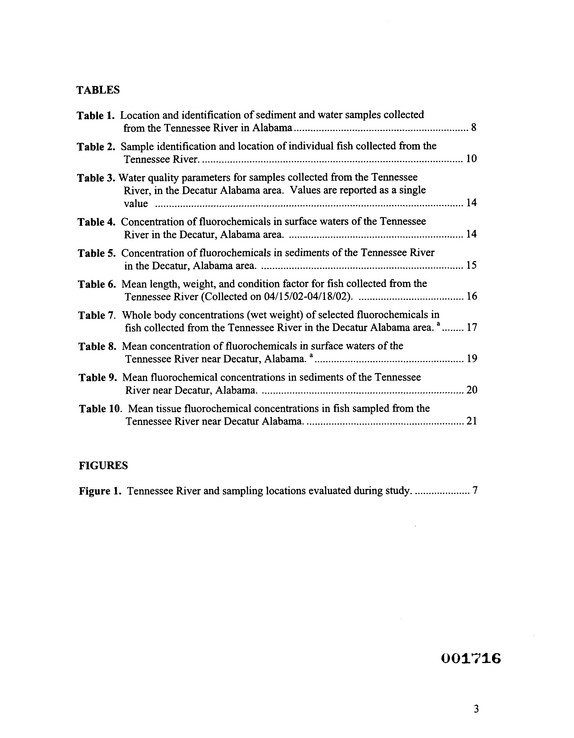 TABLES

Table 1. Location and identification of sediment and water samples collected from the Tennessee River in Alabama 8

Table 2. Sample identification and location of individual fish collected from the Tennessee River. 10

Table 3. Water quality parameters for samples collected from the Tennessee River, in the Decatur Alabama area. Values are reported as a single value 14

Table 4. Concentration of fluorochemicals in surface waters of the Tennessee River in the Decatur, Alabama area. 14

Table 5. Concentration of fluorochemicals in sediments of the Tennessee River in the Decatur, Alabama area. 15

Table 6. Mean length, weight, and condition factor for fish collected from the Tennessee River (Collected on 04/15/02-04/18/02). 16

Table 7. Whole body concentrations (wet weight) of selected fluorochemicals in fish collected from the Tennessee River in the Decatur Alabama area. $^{a}$ 17

Table 8. Mean concentration of fluorochemicals in surface waters of the Tennessee River near Decatur, Alabama. $^{a}$ 19

Table 9. Mean fluorochemical concentrations in sediments of the Tennessee River near Decatur, Alabama. 20

Table 10. Mean tissue fluorochemical concentrations in fish sampled from the Tennessee River near Decatur Alabama. 21

FIGURES

Figure 1. Tennessee River and sampling locations evaluated during study. 7

001716

3